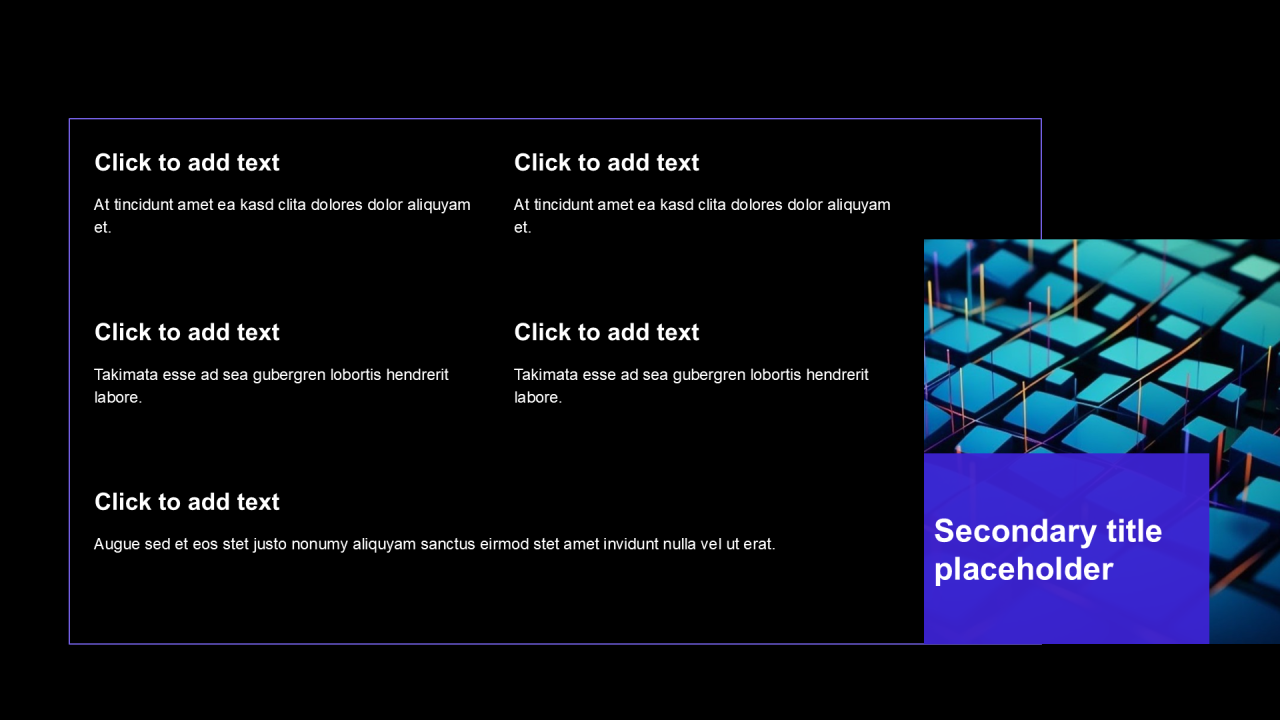 Click to add text

At tincidunt amet ea kasd clita dolores dolor aliquyam et.

Click to add text

At tincidunt amet ea kasd clita dolores dolor aliquyam et.

Click to add text

Takimata esse ad sea gubergren lobortis hendrerit labore.

Click to add text

Takimata esse ad sea gubergren lobortis hendrerit labore.

Click to add text

Augue sed et eos stet justo nonumy aliquyam sanctus eirmod stet amet invidunt nulla vel ut erat.

Secondary title placeholder